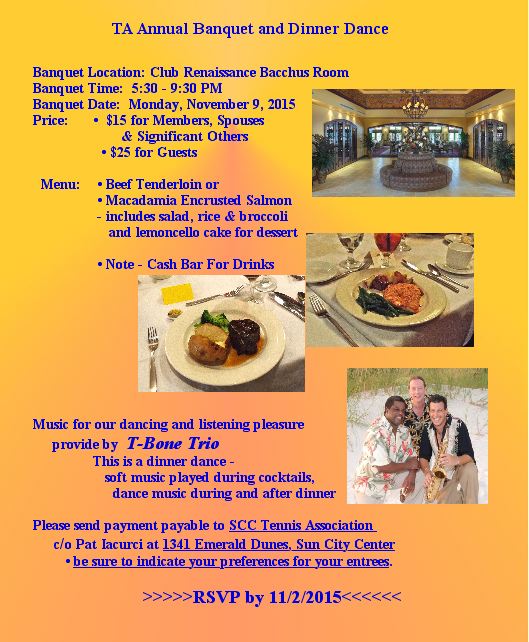 TA Annual Banquet and Dinner Dance

Banquet Location: Club Renaissance Bacchus Room
Banquet Time: 5:30 - 9:30 PM
Banquet Date: Monday, November 9, 2015
Price: • $15 for Members, Spouses & Significant Others
• $25 for Guests

Menu: • Beef Tenderloin or
• Macadamia Encrusted Salmon
- includes salad, rice & broccoli and lemoncello cake for dessert

• Note - Cash Bar For Drinks

Music for our dancing and listening pleasure provide by T-Bone Trio
This is a dinner dance - soft music played during cocktails, dance music during and after dinner

Please send payment payable to SCC Tennis Association c/o Pat Iacurci at 1341 Emerald Dunes, Sun City Center
• be sure to indicate your preferences for your entrees.

>>>>>RSVP by 11/2/2015<<<<<<